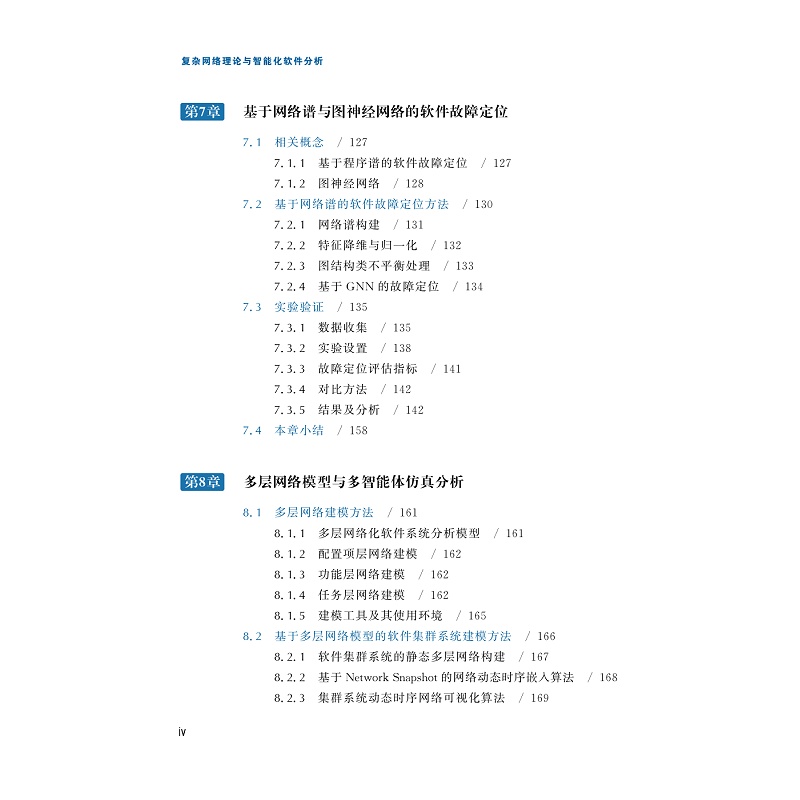 复杂网络理论与智能化软件分析

第7章 基于网络谱与图神经网络的软件故障定位

7.1 相关概念 / 127
7.1.1 基于程序谱的软件故障定位 / 127
7.1.2 图神经网络 / 128
7.2 基于网络谱的软件故障定位方法 / 130
7.2.1 网络谱构建 / 131
7.2.2 特征降维与归一化 / 132
7.2.3 图结构类不平衡处理 / 133
7.2.4 基于 GNN 的故障定位 / 134
7.3 实验验证 / 135
7.3.1 数据收集 / 135
7.3.2 实验设置 / 138
7.3.3 故障定位评估指标 / 141
7.3.4 对比方法 / 142
7.3.5 结果及分析 / 142
7.4 本章小结 / 158

第8章 多层网络模型与多智能体仿真分析

8.1 多层网络建模方法 / 161
8.1.1 多层网络化软件系统分析模型 / 161
8.1.2 配置项层网络建模 / 162
8.1.3 功能层网络建模 / 162
8.1.4 任务层网络建模 / 162
8.1.5 建模工具及其使用环境 / 165
8.2 基于多层网络模型的软件集群系统建模方法 / 166
8.2.1 软件集群系统的静态多层网络构建 / 167
8.2.2 基于 Network Snapshot 的网络动态时序嵌入算法 / 168
8.2.3 集群系统动态时序网络可视化算法 / 169

iv